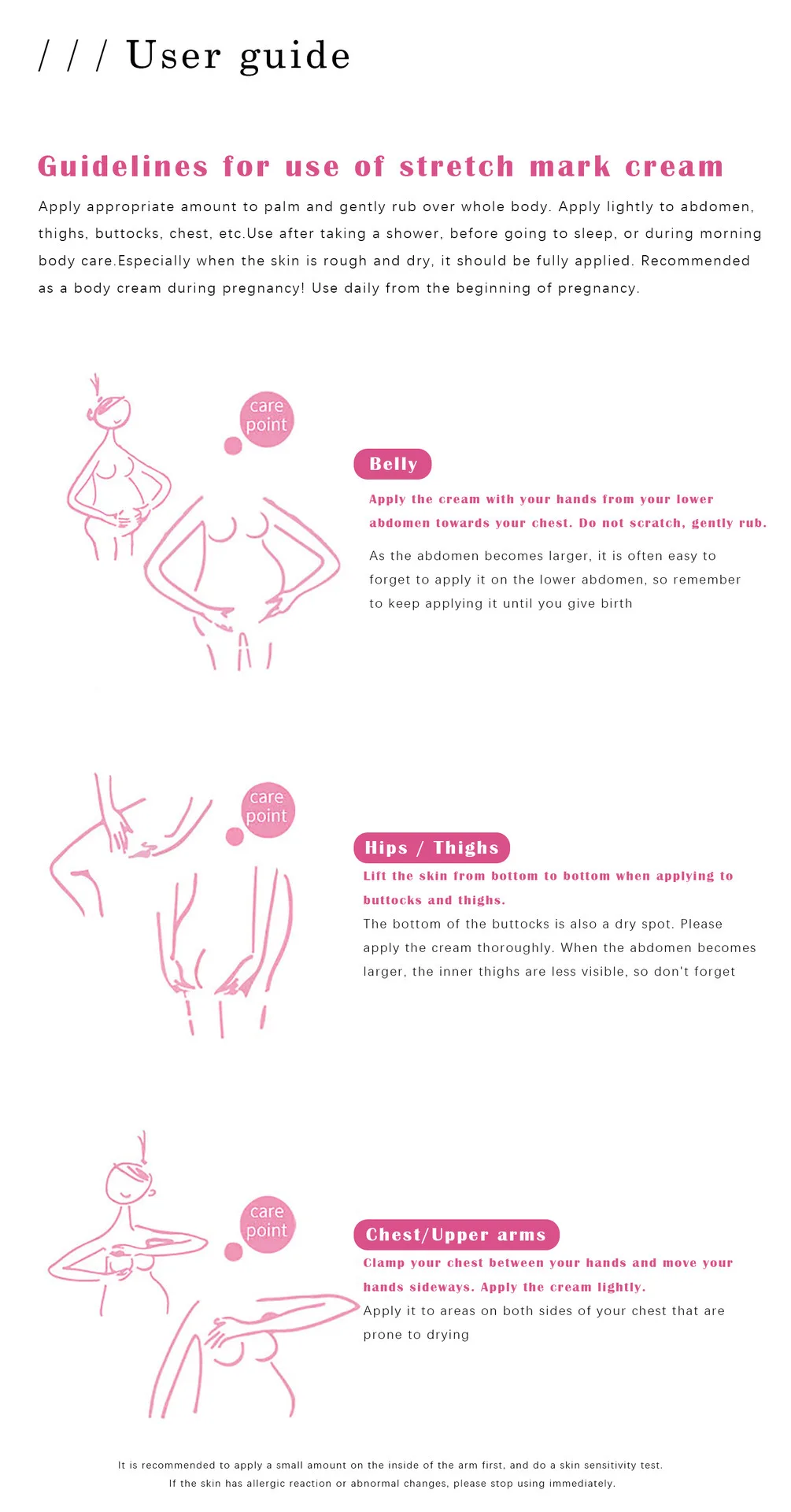 / / / User guide

Guidelines for use of stretch mark cream

Apply appropriate amount to palm and gently rub over whole body. Apply lightly to abdomen, thighs, buttocks, chest, etc.Use after taking a shower, before going to sleep, or during morning body care.Especially when the skin is rough and dry, it should be fully applied. Recommended as a body cream during pregnancy! Use daily from the beginning of pregnancy.

care point

Belly

Apply the cream with your hands from your lower abdomen towards your chest. Do not scratch, gently rub.

As the abdomen becomes larger, it is often easy to forget to apply it on the lower abdomen, so remember to keep applying it until you give birth

care point

Hips / Thighs

Lift the skin from bottom to bottom when applying to buttocks and thighs.

The bottom of the buttocks is also a dry spot. Please apply the cream thoroughly. When the abdomen becomes larger, the inner thighs are less visible, so don't forget

care point

Chest/Upper arms

Clamp your chest between your hands and move your hands sideways. Apply the cream lightly.

Apply it to areas on both sides of your chest that are prone to drying

It is recommended to apply a small amount on the inside of the arm first, and do a skin sensitivity test.
If the skin has allergic reaction or abnormal changes, please stop using immediately.